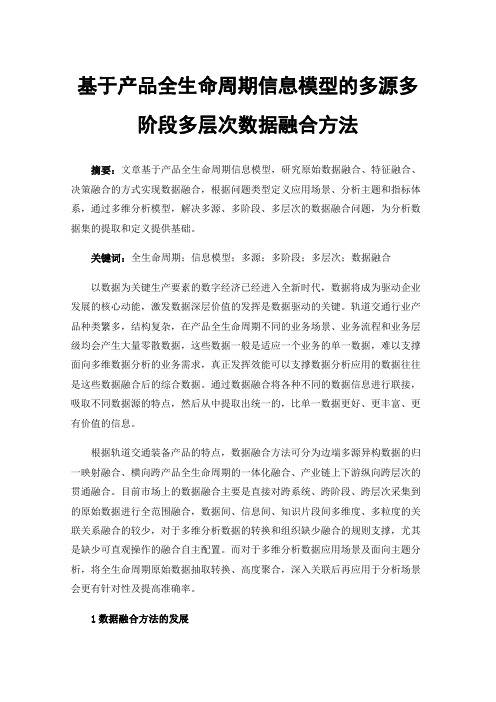 基于产品全生命周期信息模型的多源多阶段多层次数据融合方法

摘要：文章基于产品全生命周期信息模型，研究原始数据融合、特征融合、决策融合的方式实现数据融合，根据问题类型定义应用场景、分析主题和指标体系，通过多维分析模型，解决多源、多阶段、多层次的数据融合问题，为分析数据集的提取和定义提供基础。

关键词：全生命周期；信息模型；多源；多阶段；多层次；数据融合

以数据为关键生产要素的数字经济已经进入全新时代，数据将成为驱动企业发展的核心动能，激发数据深层价值的发挥是数据驱动的关键。轨道交通行业产品种类繁多，结构复杂，在产品全生命周期不同的业务场景、业务流程和业务层级均会产生大量零散数据，这些数据一般是适应一个业务的单一数据，难以支撑面向多维数据分析的业务需求，真正发挥效能可以支撑数据分析应用的数据往往是这些数据融合后的综合数据。通过数据融合将各种不同的数据信息进行联接，吸取不同数据源的特点，然后从中提取出统一的，比单一数据更好、更丰富、更有价值的信息。

根据轨道交通装备产品的特点，数据融合方法可分为边端多源异构数据的归一映射融合、横向跨产品全生命周期的一体化融合、产业链上下游纵向跨层次的贯通融合。目前市场上的数据融合主要是直接对跨系统、跨阶段、跨层次采集到的原始数据进行全范围融合，数据间、信息间、知识片段间多维度、多粒度的关联关系融合的较少，对于多维分析数据的转换和组织缺少融合的规则支撑，尤其是缺少可直观操作的融合自主配置。而对于多维分析数据应用场景及面向主题分析，将全生命周期原始数据抽取转换、高度聚合，深入关联后再应用于分析场景会更有针对性及提高准确率。

1 数据融合方法的发展